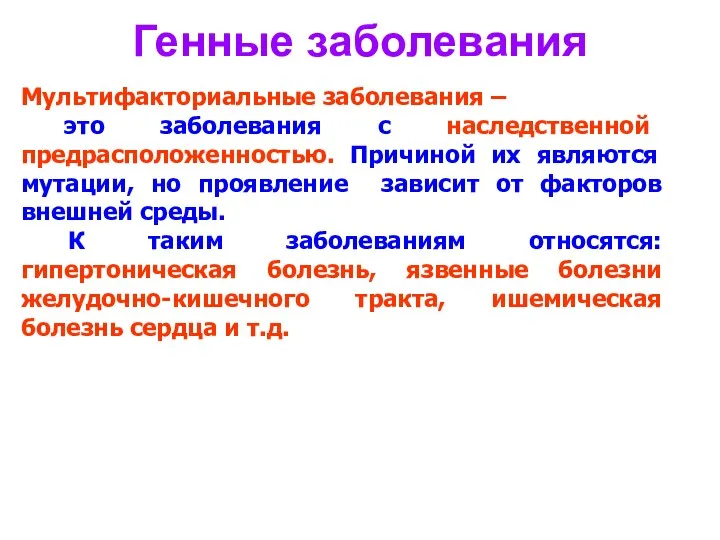 Генные заболевания

Мультифакториальные заболевания – это заболевания с наследственной предрасположенностью. Причиной их являются мутации, но проявление зависит от факторов внешней среды.

К таким заболеваниям относятся: гипертоническая болезнь, язвенные болезни желудочно-кишечного тракта, ишемическая болезнь сердца и т.д.